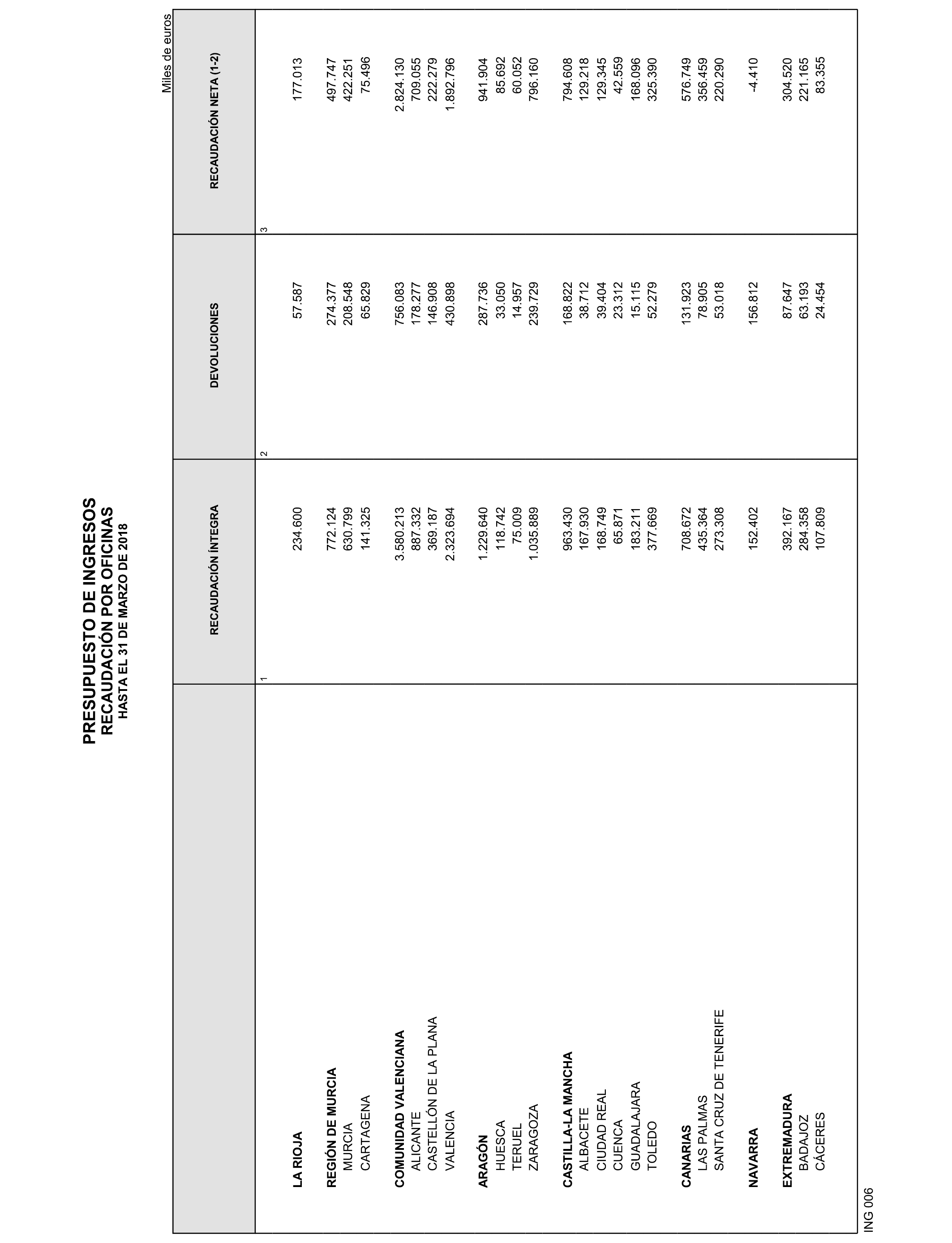 PRESUPUESTO DE INGRESOS
RECAUDACIÓN POR OFICINAS
HASTA EL 31 DE MARZO DE 2018

Miles de euros

| | RECAUDACIÓN ÍNTEGRA | DEVOLUCIONES | RECAUDACIÓN NETA (1-2) |
|---|---|---|---|
| | 1 | 2 | 3 |
| LA RIOJA | 234.600 | 57.587 | 177.013 |
| REGIÓN DE MURCIA | 772.124 | 274.377 | 497.747 |
| MURCIA | 630.799 | 208.548 | 422.251 |
| CARTAGENA | 141.325 | 65.829 | 75.496 |
| COMUNIDAD VALENCIANA | 3.580.213 | 756.083 | 2.824.130 |
| ALICANTE | 887.332 | 178.277 | 709.055 |
| CASTELLÓN DE LA PLANA | 369.187 | 146.908 | 222.279 |
| VALENCIA | 2.323.694 | 430.898 | 1.892.796 |
| ARAGÓN | 1.229.640 | 287.736 | 941.904 |
| HUESCA | 118.742 | 33.050 | 85.692 |
| TERUEL | 75.009 | 14.957 | 60.052 |
| ZARAGOZA | 1.035.889 | 239.729 | 796.160 |
| CASTILLA-LA MANCHA | 963.430 | 168.822 | 794.608 |
| ALBACETE | 167.930 | 38.712 | 129.218 |
| CIUDAD REAL | 168.749 | 39.404 | 129.345 |
| CUENCA | 65.871 | 23.312 | 42.559 |
| GUADALAJARA | 183.211 | 15.115 | 168.096 |
| TOLEDO | 377.669 | 52.279 | 325.390 |
| CANARIAS | 708.672 | 131.923 | 576.749 |
| LAS PALMAS | 435.364 | 78.905 | 356.459 |
| SANTA CRUZ DE TENERIFE | 273.308 | 53.018 | 220.290 |
| NAVARRA | 152.402 | 156.812 | -4.410 |
| EXTREMADURA | 392.167 | 87.647 | 304.520 |
| BADAJOZ | 284.358 | 63.193 | 221.165 |
| CÁCERES | 107.809 | 24.454 | 83.355 |

ING 006